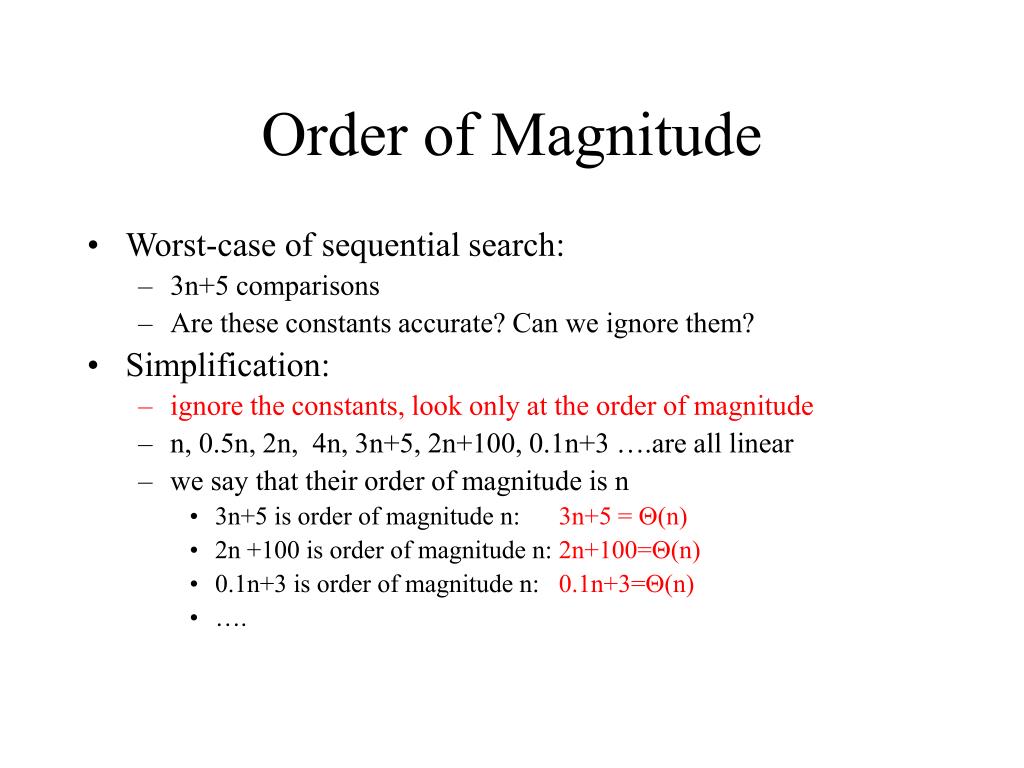 Order of Magnitude

• Worst-case of sequential search:
– 3n+5 comparisons
– Are these constants accurate? Can we ignore them?
• Simplification:
– ignore the constants, look only at the order of magnitude
– n, 0.5n, 2n, 4n, 3n+5, 2n+100, 0.1n+3 ….are all linear
– we say that their order of magnitude is n
• 3n+5 is order of magnitude n: $3n+5 = \Theta(n)$
• 2n +100 is order of magnitude n: $2n+100=\Theta(n)$
• 0.1n+3 is order of magnitude n: $0.1n+3=\Theta(n)$
• ….